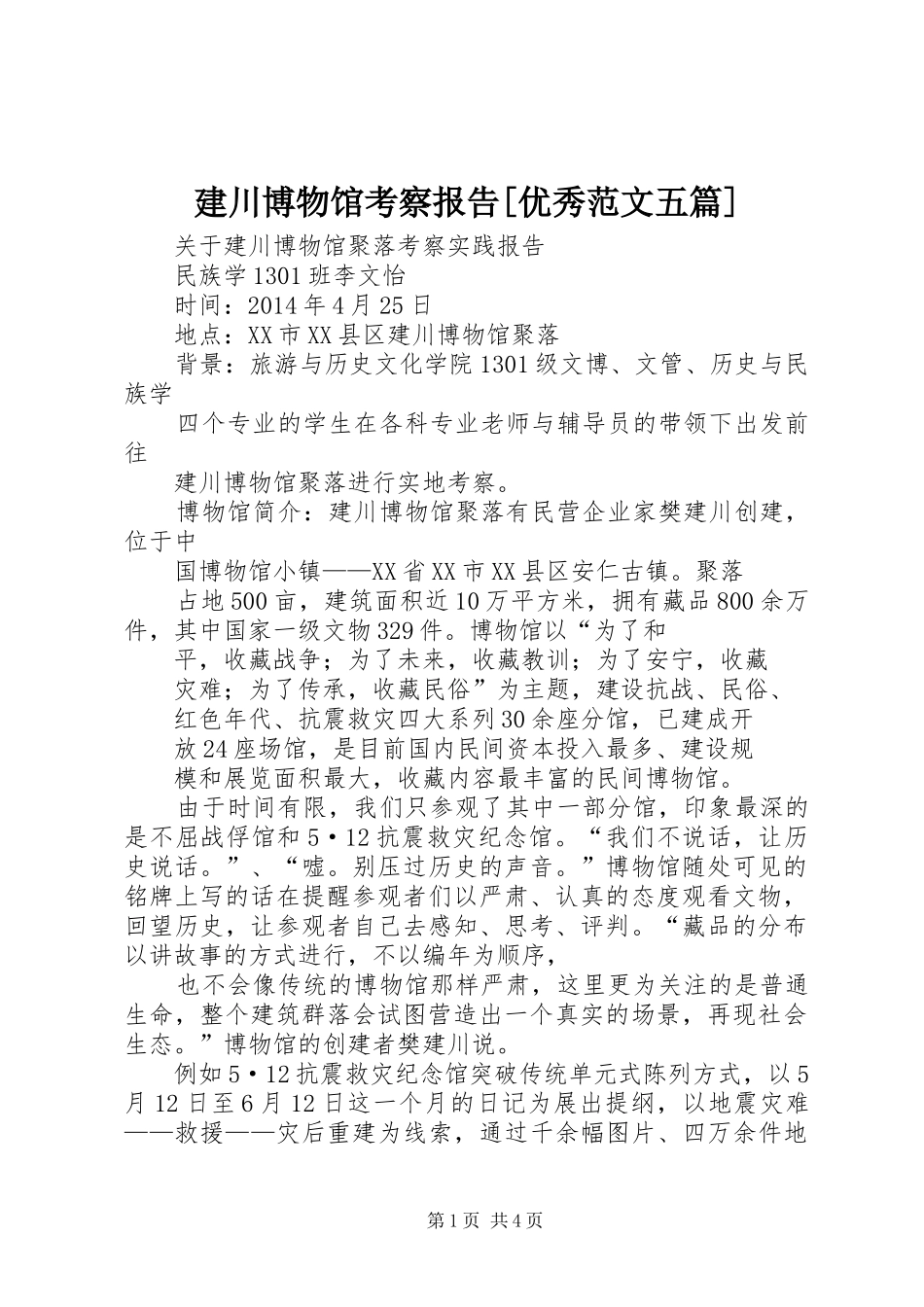 建川博物馆考察报告[优秀范文五篇]

关于建川博物馆聚落考察实践报告

民族学1301班李文怡

时间：2014年4月25日

地点：XX市XX县区建川博物馆聚落

背景：旅游与历史文化学院1301级文博、文管、历史与民族学

四个专业的学生在各科专业老师与辅导员的带领下出发前往

建川博物馆聚落进行实地考察。

博物馆简介：建川博物馆聚落有民营企业家樊建川创建，位于中

国博物馆小镇——XX省XX市XX县区安仁古镇。聚落

占地500亩，建筑面积近10万平方米，拥有藏品800余万件，其中国家一级文物329件。博物馆以“为了和

平，收藏战争；为了未来，收藏教训；为了安宁，收藏

灾难；为了传承，收藏民俗”为主题，建设抗战、民俗、

红色年代、抗震救灾四大系列30余座分馆，已建成开

放24座场馆，是目前国内民间资本投入最多、建设规

模和展览面积最大，收藏内容最丰富的民间博物馆。

由于时间有限，我们只参观了其中一部分馆，印象最深的是不屈战俘馆和5·12抗震救灾纪念馆。“我们不说话，让历史说话。”、“嘘。别压过历史的声音。”博物馆随处可见的铭牌上写的话在提醒参观者们以严肃、认真的态度观看文物，回望历史，让参观者自己去感知、思考、评判。“藏品的分布以讲故事的方式进行，不以编年为顺序，

也不会像传统的博物馆那样严肃，这里更为关注的是普通生命，整个建筑群落会试图营造出一个真实的场景，再现社会生态。”博物馆的创建者樊建川说。

例如5·12抗震救灾纪念馆突破传统单元式陈列方式，以5月12日至6月12日这一个月的日记为展出提纲，以地震灾难——救援——灾后重建为线索，通过千余幅图片、四万余件地

第1页 共4页